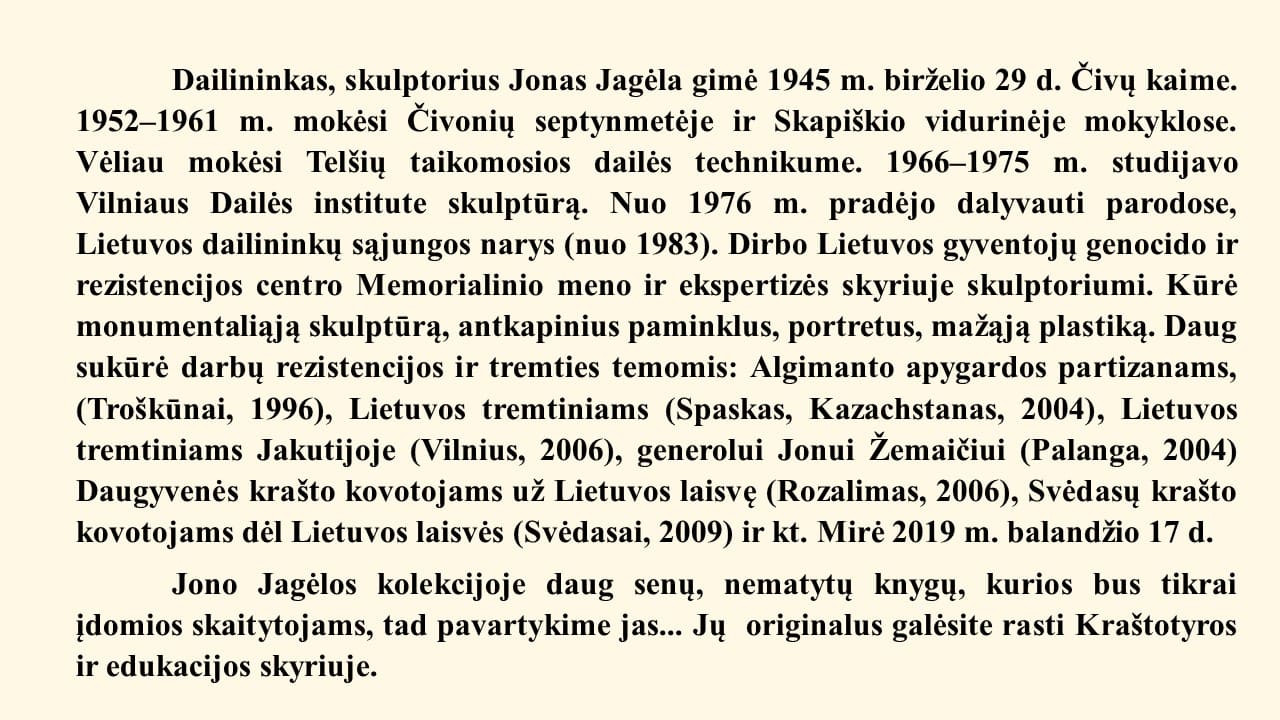 Dailininkas, skulptorius Jonas Jagėla gimė 1945 m. birželio 29 d. Čivų kaime. 1952–1961 m. mokėsi Čivonių septynmetėje ir Skapiškio vidurinėje mokyklose. Vėliau mokėsi Telšių taikomosios dailės technikume. 1966–1975 m. studijavo Vilniaus Dailės institute skulptūrą. Nuo 1976 m. pradėjo dalyvauti parodose, Lietuvos dailininkų sąjungos narys (nuo 1983). Dirbo Lietuvos gyventojų genocido ir rezistencijos centro Memorialinio meno ir ekspertizės skyriuje skulptoriumi. Kūrė monumentaliąją skulptūrą, antkapinius paminklus, portretus, mažąją plastiką. Daug sukūrė darbų rezistencijos ir tremties temomis: Algimanto apygardos partizanams, (Troškūnai, 1996), Lietuvos tremtiniams (Spaskas, Kazachstanas, 2004), Lietuvos tremtiniams Jakutijoje (Vilnius, 2006), generolui Jonui Žemaičiui (Palanga, 2004) Daugyvenės krašto kovotojams už Lietuvos laisvę (Rozalimas, 2006), Svėdasų krašto kovotojams dėl Lietuvos laisvės (Svėdasai, 2009) ir kt. Mirė 2019 m. balandžio 17 d.

Jono Jagėlos kolekcijoje daug senų, nematytų knygų, kurios bus tikrai įdomios skaitytojams, tad pavartykime jas... Jų originalus galėsite rasti Kraštotyros ir edukacijos skyriuje.